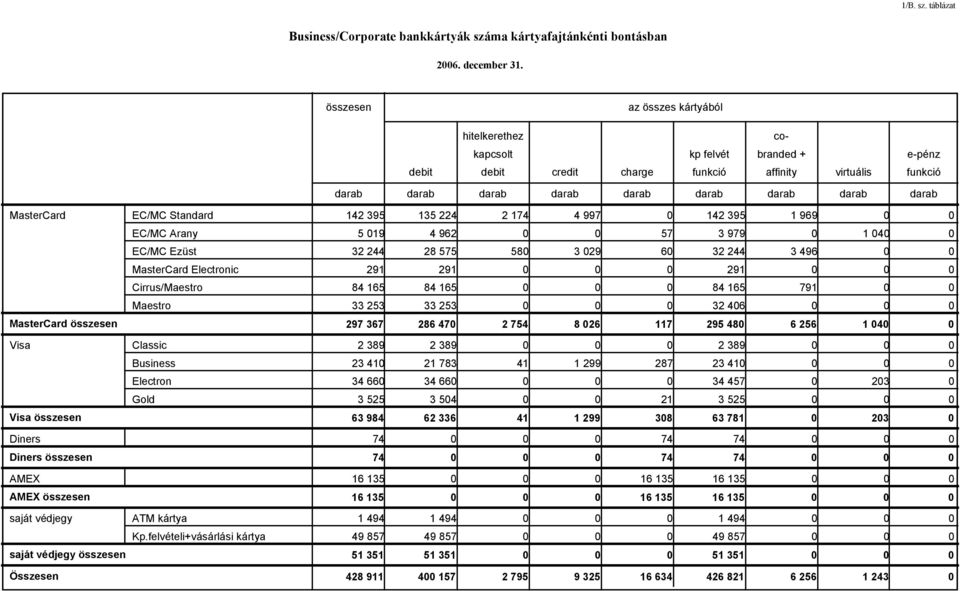 I/B. sz. táblázat

Business/Corporate bankkártyák száma kártyafajtánkénti bontásban

2006. december 31.

| | | összesen | az összes kártyából | | | | | | | |
|---|---|---|---|---|---|---|---|---|---|---|
| | | | debit | hitelkerethez kapcsolt debit | credit | charge | kp felvét funkció | co-branded + affinity | virtuális | e-pénz funkció |
| | | darab | darab | darab | darab | darab | darab | darab | darab | darab |
| MasterCard | EC/MC Standard | 142 395 | 135 224 | 2 174 | 4 997 | 0 | 142 395 | 1 969 | 0 | 0 |
| | EC/MC Arany | 5 019 | 4 962 | 0 | 0 | 57 | 3 979 | 0 | 1 040 | 0 |
| | EC/MC Ezüst | 32 244 | 28 575 | 580 | 3 029 | 60 | 32 244 | 3 496 | 0 | 0 |
| | MasterCard Electronic | 291 | 291 | 0 | 0 | 0 | 291 | 0 | 0 | 0 |
| | Cirrus/Maestro | 84 165 | 84 165 | 0 | 0 | 0 | 84 165 | 791 | 0 | 0 |
| | Maestro | 33 253 | 33 253 | 0 | 0 | 0 | 32 406 | 0 | 0 | 0 |
| MasterCard összesen | | 297 367 | 286 470 | 2 754 | 8 026 | 117 | 295 480 | 6 256 | 1 040 | 0 |
| Visa | Classic | 2 389 | 2 389 | 0 | 0 | 0 | 2 389 | 0 | 0 | 0 |
| | Business | 23 410 | 21 783 | 41 | 1 299 | 287 | 23 410 | 0 | 0 | 0 |
| | Electron | 34 660 | 34 660 | 0 | 0 | 0 | 34 457 | 0 | 203 | 0 |
| | Gold | 3 525 | 3 504 | 0 | 0 | 21 | 3 525 | 0 | 0 | 0 |
| Visa összesen | | 63 984 | 62 336 | 41 | 1 299 | 308 | 63 781 | 0 | 203 | 0 |
| Diners | | 74 | 0 | 0 | 0 | 74 | 74 | 0 | 0 | 0 |
| Diners összesen | | 74 | 0 | 0 | 0 | 74 | 74 | 0 | 0 | 0 |
| AMEX | | 16 135 | 0 | 0 | 0 | 16 135 | 16 135 | 0 | 0 | 0 |
| AMEX összesen | | 16 135 | 0 | 0 | 0 | 16 135 | 16 135 | 0 | 0 | 0 |
| saját védjegy | ATM kártya | 1 494 | 1 494 | 0 | 0 | 0 | 1 494 | 0 | 0 | 0 |
| | Kp.felvételi+vásárlási kártya | 49 857 | 49 857 | 0 | 0 | 0 | 49 857 | 0 | 0 | 0 |
| saját védjegy összesen | | 51 351 | 51 351 | 0 | 0 | 0 | 51 351 | 0 | 0 | 0 |
| Összesen | | 428 911 | 400 157 | 2 795 | 9 325 | 16 634 | 426 821 | 6 256 | 1 243 | 0 |